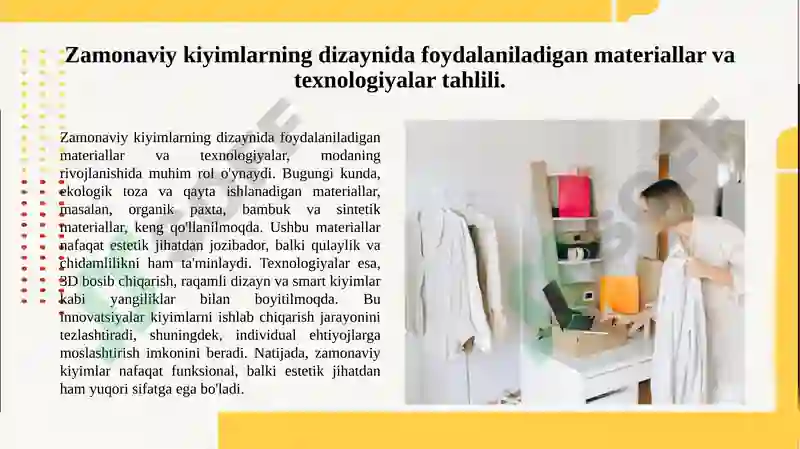 Zamonaviy kiyimlarning dizaynida foydalaniladigan materiallar va texnologiyalar tahlili.

Zamonaviy kiyimlarning dizaynida foydalaniladigan materiallar va texnologiyalar, modaning rivojlanishida muhim rol o'ynaydi. Bugungi kunda, ekologik toza va qayta ishlanadigan materiallar, masalan, organik paxta, bambuk va sintetik materiallar, keng qo'llanilmoqda. Ushbu materiallar nafaqat estetik jihatdan jozibador, balki qulaylik va chidamlilikni ham ta'minlaydi. Texnologiyalar esa, 3D bosib chiqarish, raqamli dizayn va smart kiyimlar kabi yangiliklar bilan boyitilmoqda. Bu innovatsiyalar kiyimlarni ishlab chiqarish jarayonini tezlashtiradi, shuningdek, individual ehtiyojlarga moslashtirish imkonini beradi. Natijada, zamonaviy kiyimlar nafaqat funksional, balki estetik jihatdan ham yuqori sifatga ega bo'ladi.